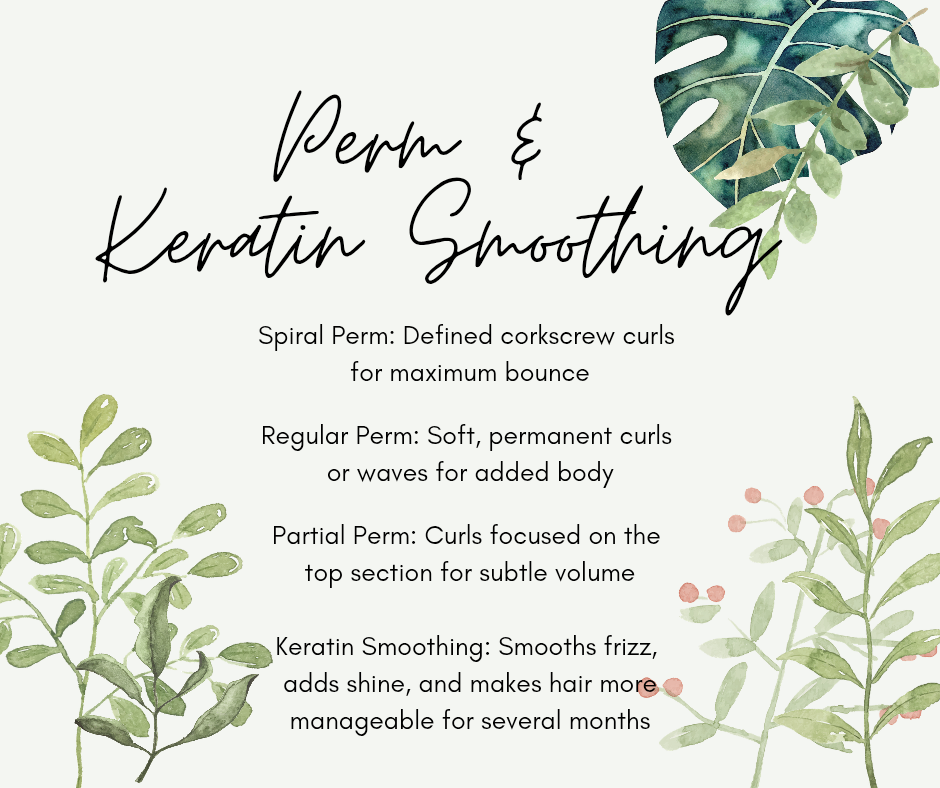 Perm &
Keratin Smoothing

Spiral Perm: Defined corkscrew curls for maximum bounce

Regular Perm: Soft, permanent curls or waves for added body

Partial Perm: Curls focused on the top section for subtle volume

Keratin Smoothing: Smooths frizz, adds shine, and makes hair more manageable for several months